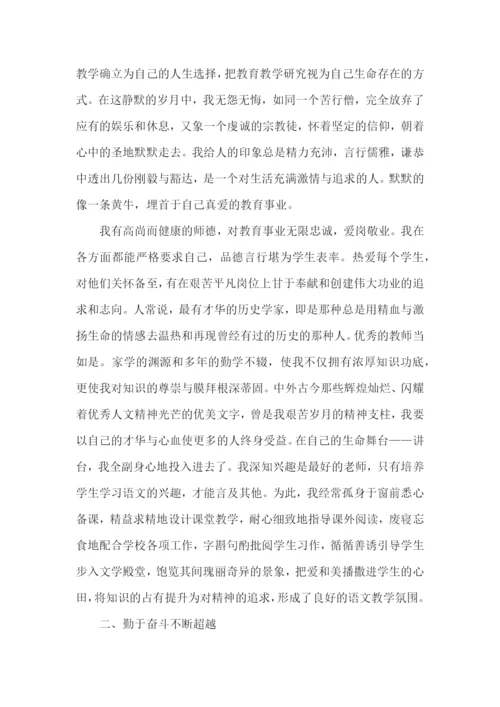 教学确立为自己的人生选择，把教育教学研究视为自己生命存在的方式。在这静默的岁月中，我无怨无悔，如同一个苦行僧，完全放弃了应有的娱乐和休息，又象一个虔诚的宗教徒，怀着坚定的信仰，朝着心中的圣地默默走去。我给人的印象总是精力充沛，言行儒雅，谦恭中透出几份刚毅与豁达，是一个对生活充满激情与追求的人。默默的像一条黄牛，埋首于自己真爱的教育事业。

我有高尚而健康的师德，对教育事业无限忠诚，爱岗敬业。我在各方面都能严格要求自己，品德言行堪为学生表率。热爱每个学生，对他们关怀备至，有在艰苦平凡岗位上甘于奉献和创建伟大功业的追求和志向。人常说，最有才华的历史学家，即是那种总是用精血与激扬生命的情感去温热和再现曾经有过的历史的那种人。优秀的教师当如是。家学的渊源和多年的勤学不辍，使我不仅拥有浓厚知识功底，更使我对知识的尊崇与膜拜根深蒂固。中外古今那些辉煌灿烂、闪耀着优秀人文精神光芒的优美文字，曾是我艰苦岁月的精神支柱，我要以自己的才华与心血使更多的人终身受益。在自己的生命舞台——讲台，我全副身心地投入进去了。我深知兴趣是最好的老师，只有培养学生学习语文的兴趣，才能言及其他。为此，我经常孤身于窗前悉心备课，精益求精地设计课堂教学，耐心细致地指导课外阅读，废寝忘食地配合学校各项工作，字斟句酌批阅学生习作，循循善诱引导学生步入文学殿堂，饱览其间瑰丽奇异的景象，把爱和美播撒进学生的心田，将知识的占有提升为对精神的追求，形成了良好的语文教学氛围。

二、勤于奋斗不断超越